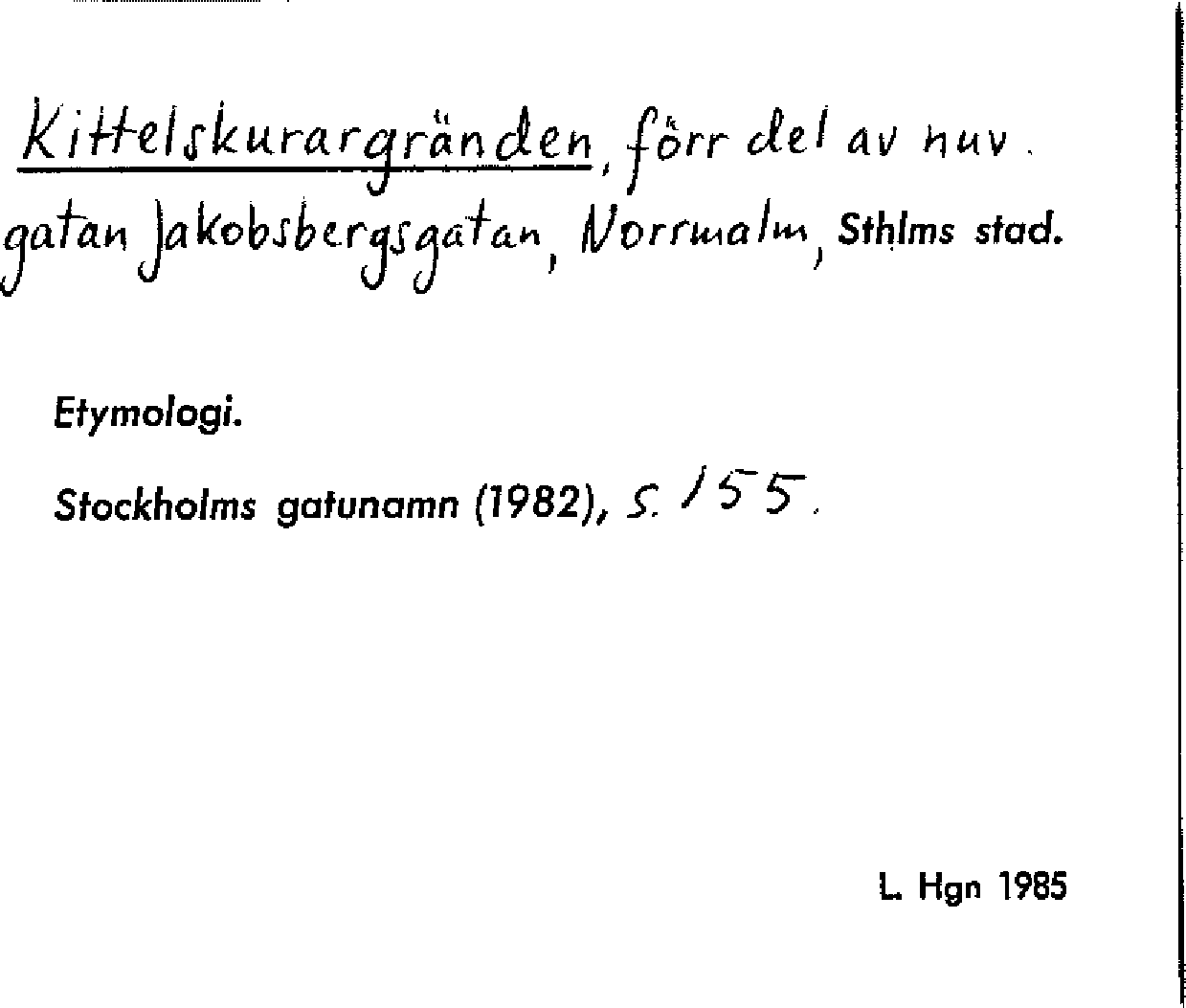 Kittelskurargränden, förr del av nuv. gatan Jakobsbergsgatan, Norrmalm, Sthlms stad.

Etymologi.

Stockholms gatunamn (1982), s. 155.

L. Hgn 1985